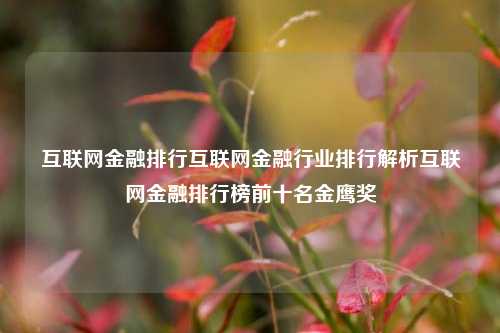 互联网金融排行互联网金融行业排行解析互联网金融排行榜前十名金鹰奖